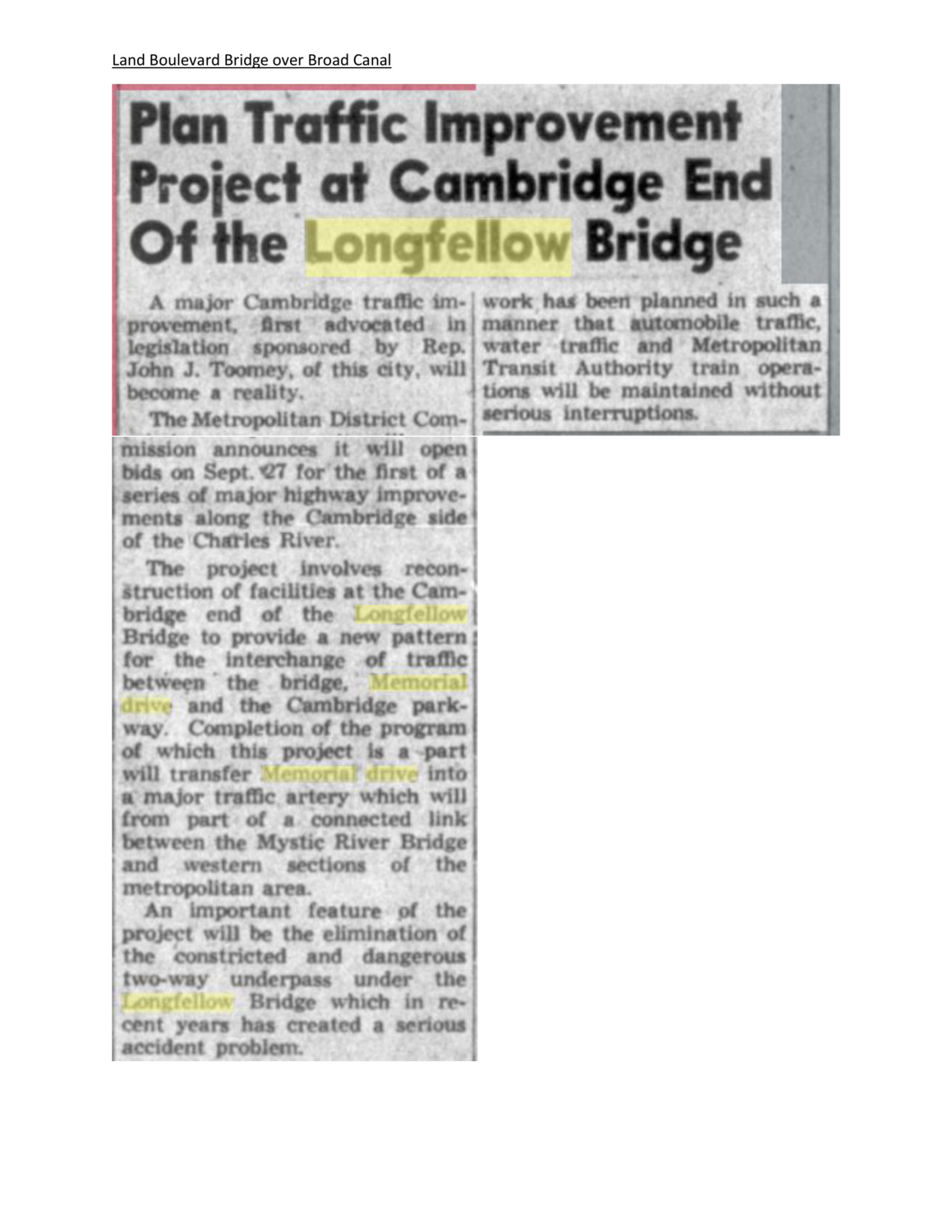 Land Boulevard Bridge over Broad Canal

Plan Traffic Improvement Project at Cambridge End Of the Longfellow Bridge

A major Cambridge traffic improvement, first advocated in legislation sponsored by Rep. John J. Toomey, of this city, will become a reality.

The Metropolitan District Commission announces it will open bids on Sept. 27 for the first of a series of major highway improvements along the Cambridge side of the Charles River.

The project involves reconstruction of facilities at the Cambridge end of the Longfellow Bridge to provide a new pattern for the interchange of traffic between the bridge, Memorial drive and the Cambridge parkway. Completion of the program of which this project is a part will transfer Memorial drive into a major traffic artery which will from part of a connected link between the Mystic River Bridge and western sections of the metropolitan area.

An important feature of the project will be the elimination of the constricted and dangerous two-way underpass under the Longfellow Bridge which in recent years has created a serious accident problem.

work has been planned in such a manner that automobile traffic, water traffic and Metropolitan Transit Authority train operations will be maintained without serious interruptions.